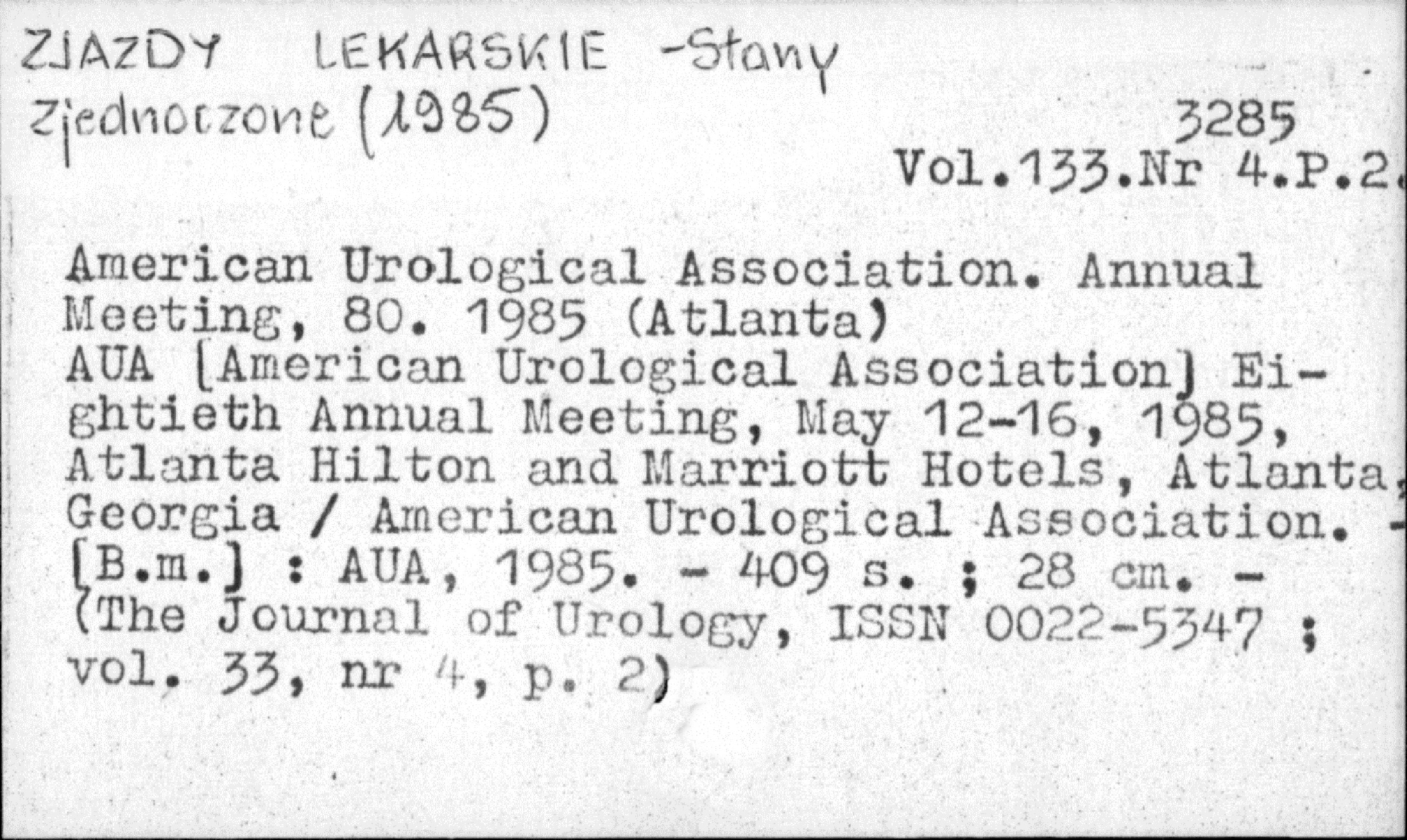 ZJAZDY LEKARSKIE -Stany Zjednoczone (1985)

3285
Vol.133.Nr 4.P.2.

American Urological Association. Annual Meeting, 80. 1985 (Atlanta)
AUA [American Urological Association] Eightieth Annual Meeting, May 12-16, 1985, Atlanta Hilton and Marriott Hotels, Atlanta, Georgia / American Urological Association. - [B.m.] : AUA, 1985. - 409 s. ; 28 cm. - (The Journal of Urology, ISSN 0022-5347 ; vol. 33, nr 4, p. 2)